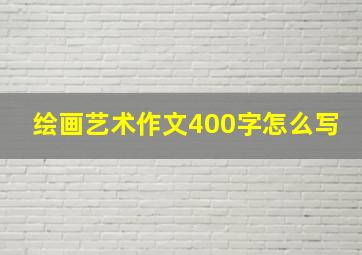 绘画艺术作文400字怎么写